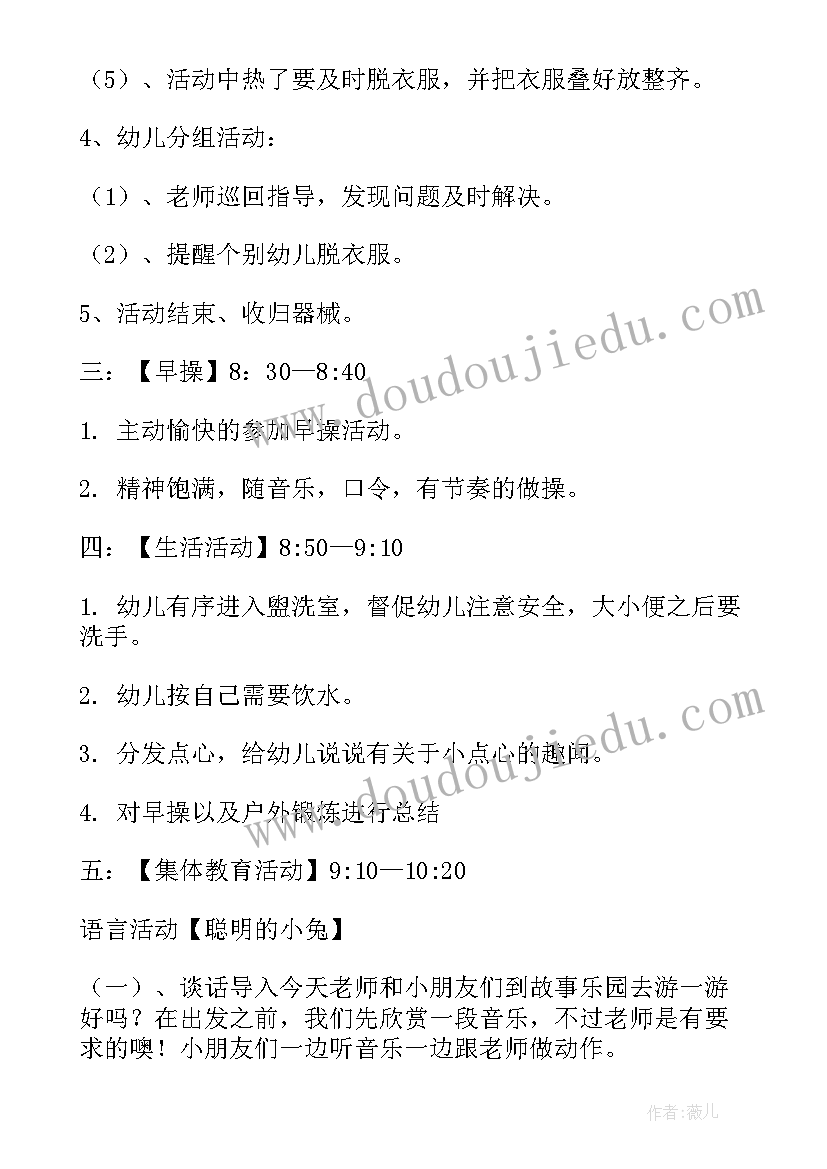 （5）、活动中热了要及时脱衣服，并把衣服叠好放整齐。

4、幼儿分组活动：

（1）、老师巡回指导，发现问题及时解决。

（2）、提醒个别幼儿脱衣服。

5、活动结束、收归器械。

三：【早操】8：30—8:40

1. 主动愉快的参加早操活动。

2. 精神饱满，随音乐，口令，有节奏的做操。

四：【生活活动】8:50—9:10

1. 幼儿有序进入盥洗室，督促幼儿注意安全，大小便之后要洗手。

2. 幼儿按自己需要饮水。

3. 分发点心，给幼儿说说有关于小点心的趣闻。

4. 对早操以及户外锻炼进行总结

五：【集体教育活动】9:10—10:20

语言活动【聪明的小兔】

（一）、谈话导入今天老师和小朋友们到故事乐园去游一游好吗？在出发之前，我们先欣赏一段音乐，不过老师是有要求的噢！小朋友们一边听音乐一边跟老师做动作。

www.doudoujiedu.com

www.doudoujiedu.com

作者：薇儿